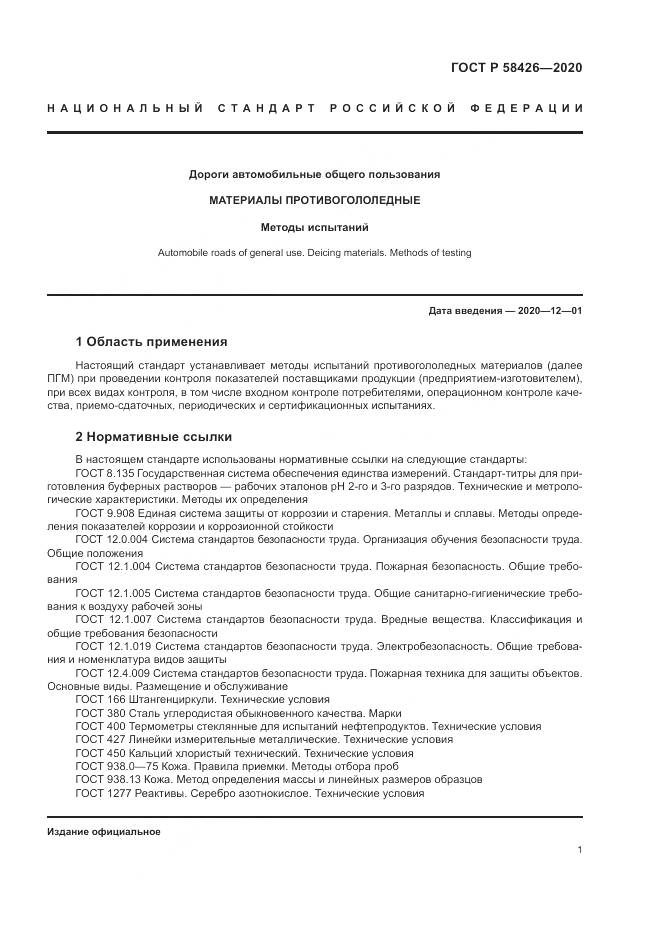 ГОСТ Р 58426—2020

НАЦИОНАЛЬНЫЙ СТАНДАРТ РОССИЙСКОЙ ФЕДЕРАЦИИ

Дороги автомобильные общего пользования

МАТЕРИАЛЫ ПРОТИВОГОЛОЛЕДНЫЕ

Методы испытаний

Automobile roads of general use. Deicing materials. Methods of testing

Дата введения — 2020—12—01

1 Область применения

Настоящий стандарт устанавливает методы испытаний противогололедных материалов (далее ПГМ) при проведении контроля показателей поставщиками продукции (предприятием-изготовителем), при всех видах контроля, в том числе входном контроле потребителями, операционном контроле качества, приемо-сдаточных, периодических и сертификационных испытаниях.

2 Нормативные ссылки

В настоящем стандарте использованы нормативные ссылки на следующие стандарты:
ГОСТ 8.135 Государственная система обеспечения единства измерений. Стандарт-титры для приготовления буферных растворов — рабочих эталонов pH 2-го и 3-го разрядов. Технические и метрологические характеристики. Методы их определения
ГОСТ 9.908 Единая система защиты от коррозии и старения. Металлы и сплавы. Методы определения показателей коррозии и коррозионной стойкости
ГОСТ 12.0.004 Система стандартов безопасности труда. Организация обучения безопасности труда. Общие положения
ГОСТ 12.1.004 Система стандартов безопасности труда. Пожарная безопасность. Общие требования
ГОСТ 12.1.005 Система стандартов безопасности труда. Общие санитарно-гигиенические требования к воздуху рабочей зоны
ГОСТ 12.1.007 Система стандартов безопасности труда. Вредные вещества. Классификация и общие требования безопасности
ГОСТ 12.1.019 Система стандартов безопасности труда. Электробезопасность. Общие требования и номенклатура видов защиты
ГОСТ 12.4.009 Система стандартов безопасности труда. Пожарная техника для защиты объектов. Основные виды. Размещение и обслуживание
ГОСТ 166 Штангенциркули. Технические условия
ГОСТ 380 Сталь углеродистая обыкновенного качества. Марки
ГОСТ 400 Термометры стеклянные для испытаний нефтепродуктов. Технические условия
ГОСТ 427 Линейки измерительные металлические. Технические условия
ГОСТ 450 Кальций хлористый технический. Технические условия
ГОСТ 938.0—75 Кожа. Правила приемки. Методы отбора проб
ГОСТ 938.13 Кожа. Метод определения массы и линейных размеров образцов
ГОСТ 1277 Реактивы. Серебро азотнокислое. Технические условия

Издание официальное

1